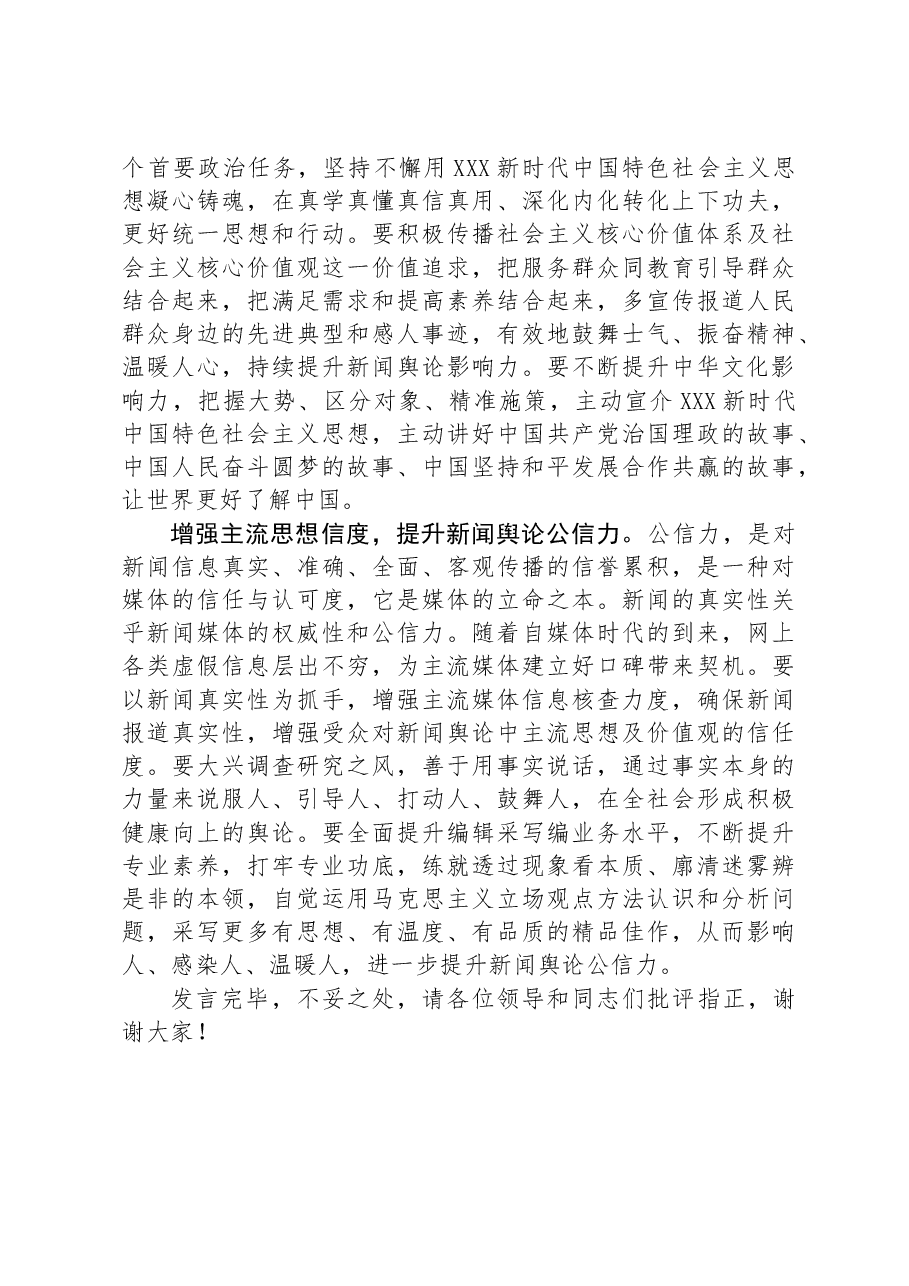 个首要政治任务，坚持不懈用XXX新时代中国特色社会主义思想凝心铸魂，在真学真懂真信真用、深化内化转化上下功夫，更好统一思想和行动。要积极传播社会主义核心价值体系及社会主义核心价值观这一价值追求，把服务群众同教育引导群众结合起来，把满足需求和提高素养结合起来，多宣传报道人民群众身边的先进典型和感人事迹，有效地鼓舞士气、振奋精神、温暖人心，持续提升新闻舆论影响力。要不断提升中华文化影响力，把握大势、区分对象、精准施策，主动宣介XXX新时代中国特色社会主义思想，主动讲好中国共产党治国理政的故事、中国人民奋斗圆梦的故事、中国坚持和平发展合作共赢的故事，让世界更好了解中国。

增强主流思想信度，提升新闻舆论公信力。公信力，是对新闻信息真实、准确、全面、客观传播的信誉累积，是一种对媒体的信任与认可度，它是媒体的立命之本。新闻的真实性关乎新闻媒体的权威性和公信力。随着自媒体时代的到来，网上各类虚假信息层出不穷，为主流媒体建立好口碑带来契机。要以新闻真实性为抓手，增强主流媒体信息核查力度，确保新闻报道真实性，增强受众对新闻舆论中主流思想及价值观的信任度。要大兴调查研究之风，善于用事实说话，通过事实本身的力量来说服人、引导人、打动人、鼓舞人，在全社会形成积极健康向上的舆论。要全面提升编辑采写编业务水平，不断提升专业素养，打牢专业功底，练就透过现象看本质、廓清迷雾辨是非的本领，自觉运用马克思主义立场观点方法认识和分析问题，采写更多有思想、有温度、有品质的精品佳作，从而影响人、感染人、温暖人，进一步提升新闻舆论公信力。

发言完毕，不妥之处，请各位领导和同志们批评指正，谢谢大家！